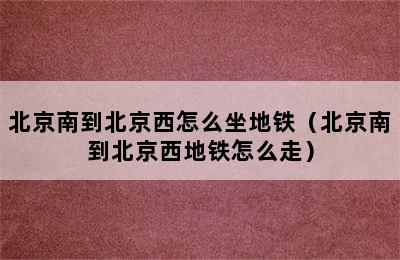 北京南到北京西怎么坐地铁（北京南到北京西地铁怎么走）